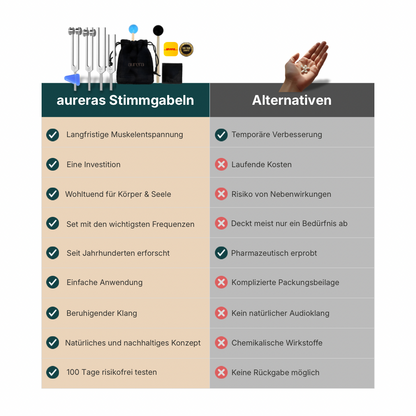 aurera

| aureras Stimmgabeln | Alternativen |
|---|---|
| Langfristige Muskelentspannung | Temporäre Verbesserung |
| Eine Investition | Laufende Kosten |
| Wohltuend für Körper & Seele | Risiko von Nebenwirkungen |
| Set mit den wichtigsten Frequenzen | Deckt meist nur ein Bedürfnis ab |
| Seit Jahrhunderten erforscht | Pharmazeutisch erprobt |
| Einfache Anwendung | Komplizierte Packungsbeilage |
| Beruhigender Klang | Kein natürlicher Audioklang |
| Natürliches und nachhaltiges Konzept | Chemikalische Wirkstoffe |
| 100 Tage risikofrei testen | Keine Rückgabe möglich |